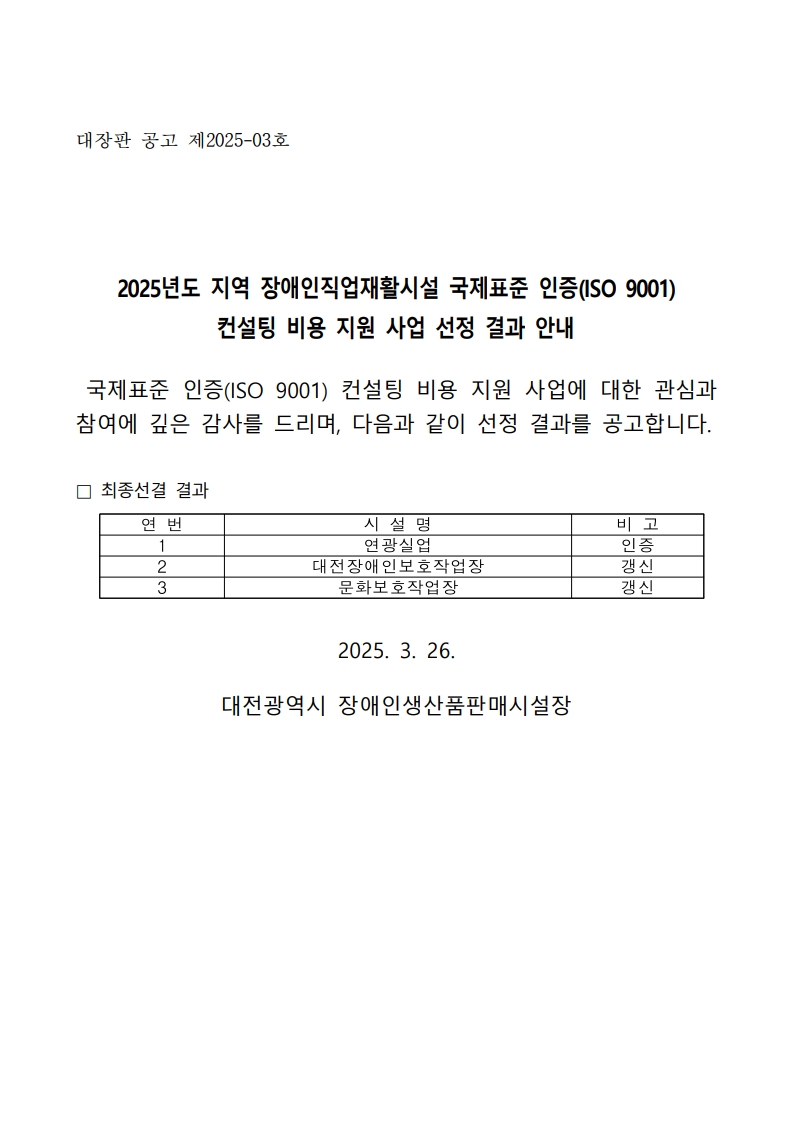 대장판 공고 제2025-03호

2025년도 지역 장애인직업재활시설 국제표준 인증(ISO 9001) 컨설팅 비용 지원 사업 선정 결과 안내

국제표준 인증(ISO 9001) 컨설팅 비용 지원 사업에 대한 관심과 참여에 깊은 감사를 드리며, 다음과 같이 선정 결과를 공고합니다.

□ 최종선결 결과

| 연 번 | 시 설 명 | 비 고 |
|---|---|---|
| 1 | 연광실업 | 인증 |
| 2 | 대전장애인보호작업장 | 갱신 |
| 3 | 문화보호작업장 | 갱신 |

2025. 3. 26.

대전광역시 장애인생산품판매시설장